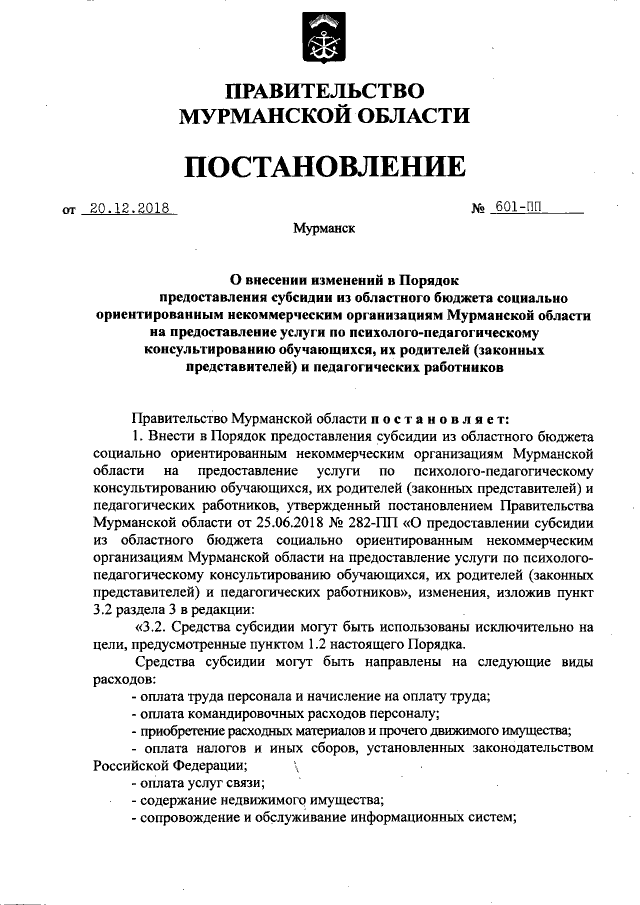 ПРАВИТЕЛЬСТВО
МУРМАНСКОЙ ОБЛАСТИ

ПОСТАНОВЛЕНИЕ

от 20.12.2018 № 601-ПП

Мурманск

О внесении изменений в Порядок предоставления субсидии из областного бюджета социально ориентированным некоммерческим организациям Мурманской области на предоставление услуги по психолого-педагогическому консультированию обучающихся, их родителей (законных представителей) и педагогических работников

Правительство Мурманской области п о с т а н о в л я е т:

1. Внести в Порядок предоставления субсидии из областного бюджета социально ориентированным некоммерческим организациям Мурманской области на предоставление услуги по психолого-педагогическому консультированию обучающихся, их родителей (законных представителей) и педагогических работников, утвержденный постановлением Правительства Мурманской области от 25.06.2018 № 282-ПП «О предоставлении субсидии из областного бюджета социально ориентированным некоммерческим организациям Мурманской области на предоставление услуги по психолого-педагогическому консультированию обучающихся, их родителей (законных представителей) и педагогических работников», изменения, изложив пункт 3.2 раздела 3 в редакции:

«3.2. Средства субсидии могут быть использованы исключительно на цели, предусмотренные пунктом 1.2 настоящего Порядка.

Средства субсидии могут быть направлены на следующие виды расходов:

- оплата труда персонала и начисление на оплату труда;
- оплата командировочных расходов персоналу;
- приобретение расходных материалов и прочего движимого имущества;
- оплата налогов и иных сборов, установленных законодательством Российской Федерации;
- оплата услуг связи;
- содержание недвижимого имущества;
- сопровождение и обслуживание информационных систем;